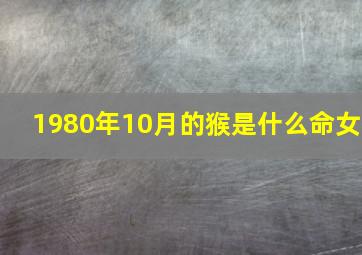 1980年10月的猴是什么命女